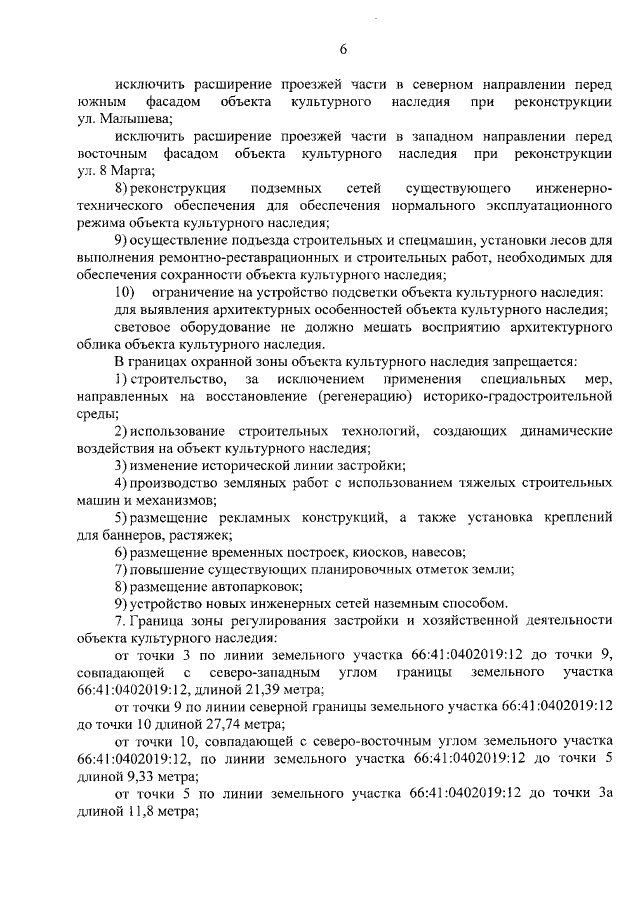 6

исключить расширение проезжей части в северном направлении перед южным фасадом объекта культурного наследия при реконструкции ул. Малышева;

исключить расширение проезжей части в западном направлении перед восточным фасадом объекта культурного наследия при реконструкции ул. 8 Марта;

8) реконструкция подземных сетей существующего инженерно-технического обеспечения для обеспечения нормального эксплуатационного режима объекта культурного наследия;

9) осуществление подъезда строительных и спецмашин, установки лесов для выполнения ремонтно-реставрационных и строительных работ, необходимых для обеспечения сохранности объекта культурного наследия;

10) ограничение на устройство подсветки объекта культурного наследия:

для выявления архитектурных особенностей объекта культурного наследия;

световое оборудование не должно мешать восприятию архитектурного облика объекта культурного наследия.

В границах охранной зоны объекта культурного наследия запрещается:

1) строительство, за исключением применения специальных мер, направленных на восстановление (регенерацию) историко-градостроительной среды;

2) использование строительных технологий, создающих динамические воздействия на объект культурного наследия;

3) изменение исторической линии застройки;

4) производство земляных работ с использованием тяжелых строительных машин и механизмов;

5) размещение рекламных конструкций, а также установка креплений для баннеров, растяжек;

6) размещение временных построек, киосков, навесов;

7) повышение существующих планировочных отметок земли;

8) размещение автопарковок;

9) устройство новых инженерных сетей наземным способом.

7. Граница зоны регулирования застройки и хозяйственной деятельности объекта культурного наследия:

от точки 3 по линии земельного участка 66:41:0402019:12 до точки 9, совпадающей с северо-западным углом границы земельного участка 66:41:0402019:12, длиной 21,39 метра;

от точки 9 по линии северной границы земельного участка 66:41:0402019:12 до точки 10 длиной 27,74 метра;

от точки 10, совпадающей с северо-восточным углом земельного участка 66:41:0402019:12, по линии земельного участка 66:41:0402019:12 до точки 5 длиной 9,33 метра;

от точки 5 по линии земельного участка 66:41:0402019:12 до точки 3а длиной 11,8 метра;